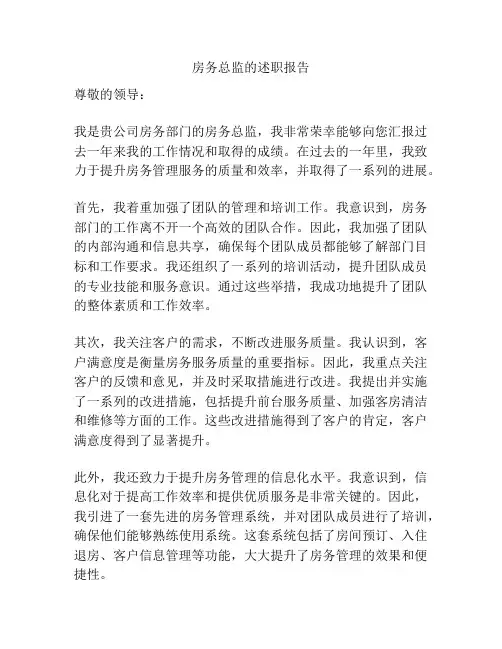 房务总监的述职报告

尊敬的领导：

我是贵公司房务部门的房务总监，我非常荣幸能够向您汇报过去一年来我的工作情况和取得的成绩。在过去的一年里，我致力于提升房务管理服务的质量和效率，并取得了一系列的进展。

首先，我着重加强了团队的管理和培训工作。我意识到，房务部门的工作离不开一个高效的团队合作。因此，我加强了团队的内部沟通和信息共享，确保每个团队成员都能够了解部门目标和工作要求。我还组织了一系列的培训活动，提升团队成员的专业技能和服务意识。通过这些举措，我成功地提升了团队的整体素质和工作效率。

其次，我关注客户的需求，不断改进服务质量。我认识到，客户满意度是衡量房务服务质量的重要指标。因此，我重点关注客户的反馈和意见，并及时采取措施进行改进。我提出并实施了一系列的改进措施，包括提升前台服务质量、加强客房清洁和维修等方面的工作。这些改进措施得到了客户的肯定，客户满意度得到了显著提升。

此外，我还致力于提升房务管理的信息化水平。我意识到，信息化对于提高工作效率和提供优质服务是非常关键的。因此，我引进了一套先进的房务管理系统，并对团队成员进行了培训，确保他们能够熟练使用系统。这套系统包括了房间预订、入住退房、客户信息管理等功能，大大提升了房务管理的效果和便捷性。